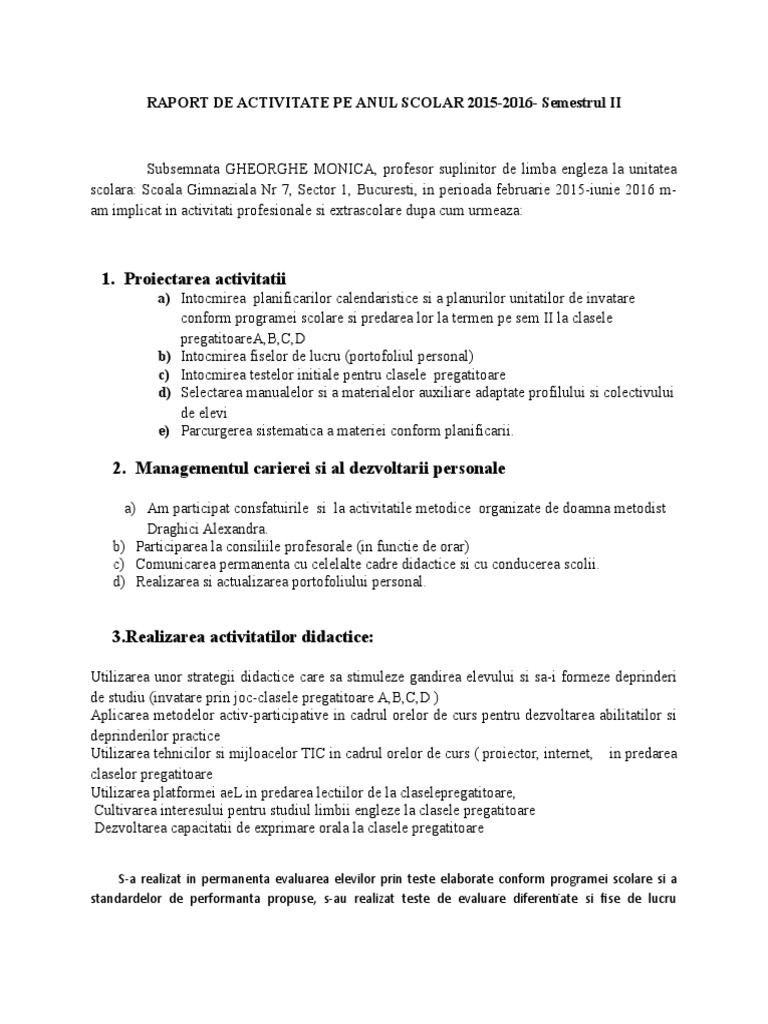 RAPORT DE ACTIVITATE PE ANUL SCOLAR 2015-2016- Semestrul II

Subsemnata GHEORGHE MONICA, profesor suplinitor de limba engleza la unitatea scolara: Scoala Gimnaziala Nr 7, Sector 1, Bucuresti, in perioada februarie 2015-iunie 2016 m-am implicat in activitati profesionale si extrascolare dupa cum urmeaza:

1. Proiectarea activitatii

a) Intocmirea planificarilor calendaristice si a planurilor unitatilor de invatare conform programei scolare si predarea lor la termen pe sem II la clasele pregatitoareA,B,C,D
b) Intocmirea fiselor de lucru (portofoliul personal)
c) Intocmirea testelor initiale pentru clasele pregatitoare
d) Selectarea manualelor si a materialelor auxiliare adaptate profilului si colectivului de elevi
e) Parcurgerea sistematica a materiei conform planificarii.

2. Managementul carierei si al dezvoltarii personale

a) Am participat consfatuirile si la activitatile metodice organizate de doamna metodist Draghici Alexandra.
b) Participarea la consiliile profesorale (in functie de orar)
c) Comunicarea permanenta cu celelalte cadre didactice si cu conducerea scolii.
d) Realizarea si actualizarea portofoliului personal.

3.Realizarea activitatilor didactice:

Utilizarea unor strategii didactice care sa stimuleze gandirea elevului si sa-i formeze deprinderi de studiu (invatare prin joc-clasele pregatitoare A,B,C,D )
Aplicarea metodelor activ-participative in cadrul orelor de curs pentru dezvoltarea abilitatilor si deprinderilor practice
Utilizarea tehnicilor si mijloacelor TIC in cadrul orelor de curs ( proiector, internet, in predarea claselor pregatitoare
Utilizarea platformei aeL in predarea lectiilor de la claselepregatitoare,
Cultivarea interesului pentru studiul limbii engleze la clasele pregatitoare
Dezvoltarea capacitatii de exprimare orala la clasele pregatitoare

S-a realizat in permanenta evaluarea elevilor prin teste elaborate conform programei scolare si a standardelor de performanta propuse, s-au realizat teste de evaluare diferentiate si fise de lucru